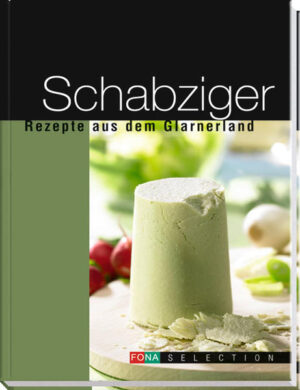 Schabziger
Rezepte aus dem Glarnerland

FONA SELECTION